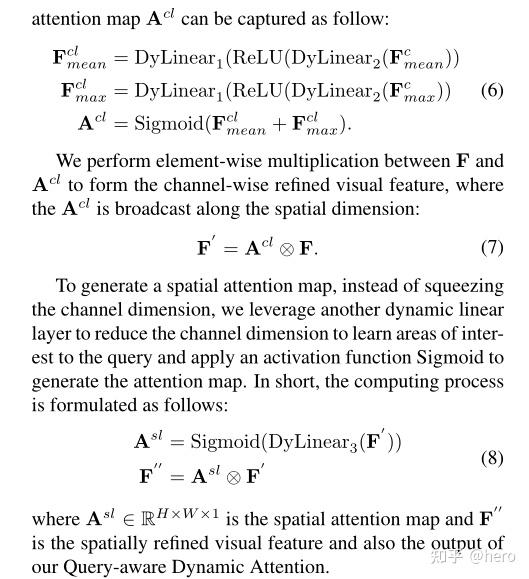 attention map $\mathbf{A}^{cl}$ can be captured as follow:

$\mathbf{F}^{cl}_{mean} = \text{DyLinear}_1(\text{ReLU}(\text{DyLinear}_2(\mathbf{F}^{c}_{mean}))$
$\mathbf{F}^{cl}_{max} = \text{DyLinear}_1(\text{ReLU}(\text{DyLinear}_2(\mathbf{F}^{c}_{max}))$ (6)
$\mathbf{A}^{cl} = \text{Sigmoid}(\mathbf{F}^{cl}_{mean} + \mathbf{F}^{cl}_{max}).$

We perform element-wise multiplication between $\mathbf{F}$ and $\mathbf{A}^{cl}$ to form the channel-wise refined visual feature, where the $\mathbf{A}^{cl}$ is broadcast along the spatial dimension:

$\mathbf{F}^{'} = \mathbf{A}^{cl} \otimes \mathbf{F}.$ (7)

To generate a spatial attention map, instead of squeezing the channel dimension, we leverage another dynamic linear layer to reduce the channel dimension to learn areas of interest to the query and apply an activation function Sigmoid to generate the attention map. In short, the computing process is formulated as follows:

$\mathbf{A}^{sl} = \text{Sigmoid}(\text{DyLinear}_3(\mathbf{F}^{'}))$
$\mathbf{F}^{''} = \mathbf{A}^{sl} \otimes \mathbf{F}^{'}$ (8)

where $\mathbf{A}^{sl} \in \mathbb{R}^{H \times W \times 1}$ is the spatial attention map and $\mathbf{F}^{''}$ is the spatially refined visual feature and also the output of our Query-aware Dynamic Attention.

知乎 @hero